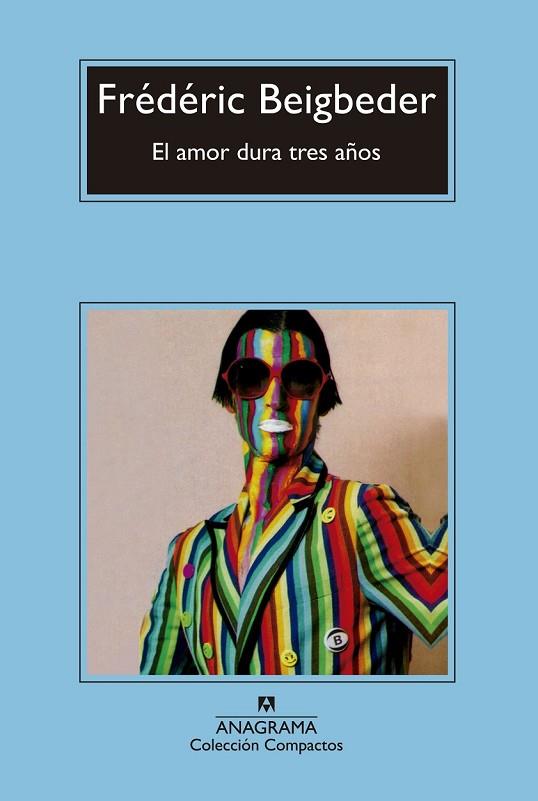 Frédéric Beigbeder
El amor dura tres años

B

ANAGRAMA
Colección Compactos